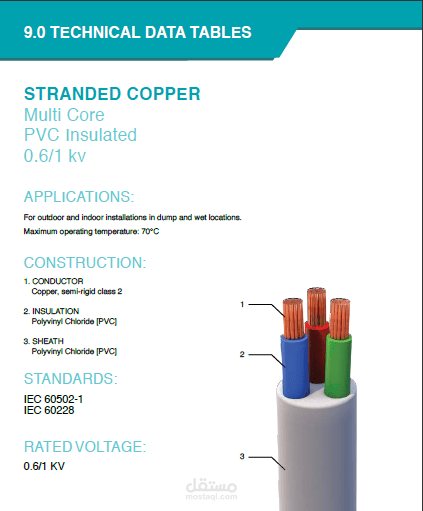 9.0 TECHNICAL DATA TABLES

STRANDED COPPER
Multi Core
PVC Insulated
0.6/1 kv

APPLICATIONS:

For outdoor and indoor installations in dump and wet locations.

Maximum operating temperature: 70°C

CONSTRUCTION:

1. CONDUCTOR
Copper, semi-rigid class 2

2. INSULATION
Polyvinyl Chloride [PVC]

3. SHEATH
Polyvinyl Chloride [PVC]

STANDARDS:

IEC 60502-1
IEC 60228

RATED VOLTAGE:

0.6/1 KV

1

2

3

مستقل
mostaql.com